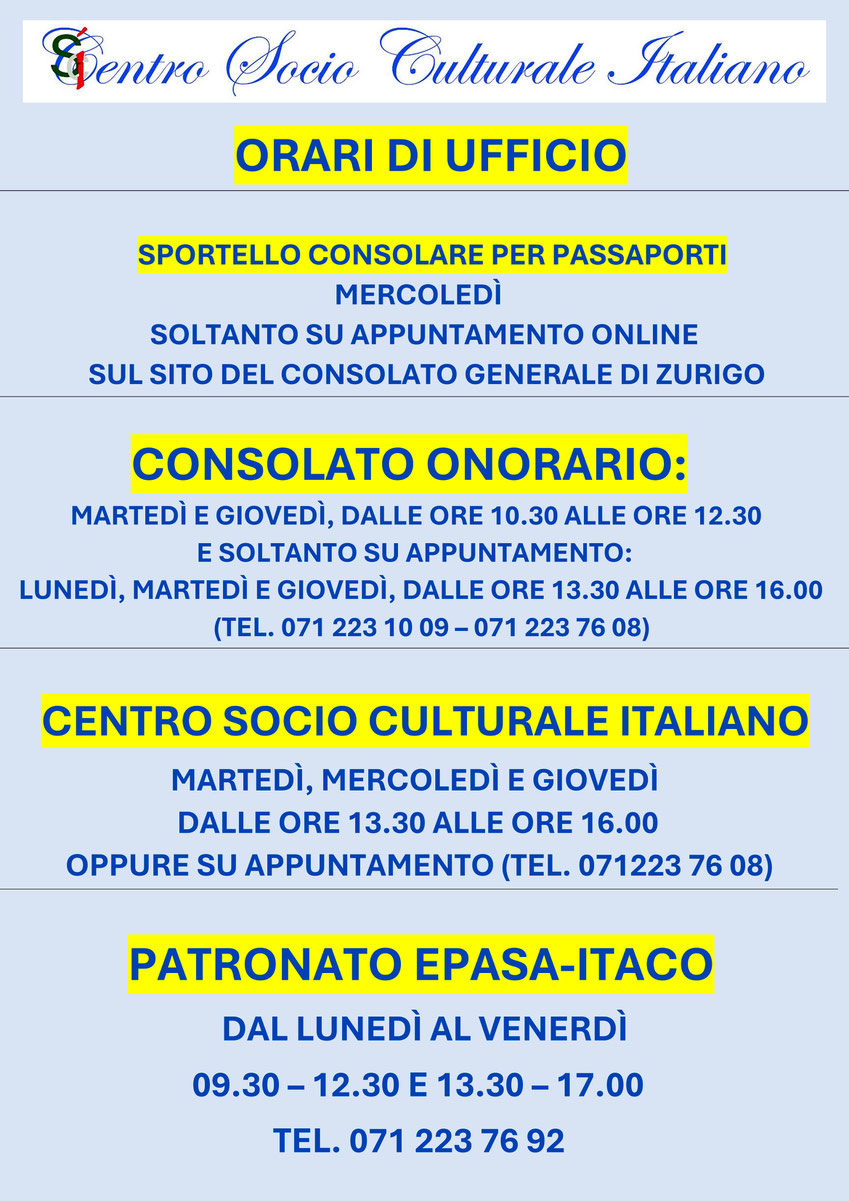 Centro Socio Culturale Italiano

ORARI DI UFFICIO

SPORTELLO CONSOLARE PER PASSAPORTI
MERCOLEDÌ
SOLTANTO SU APPUNTAMENTO ONLINE
SUL SITO DEL CONSOLATO GENERALE DI ZURIGO

CONSOLATO ONORARIO:
MARTEDÌ E GIOVEDÌ, DALLE ORE 10.30 ALLE ORE 12.30
E SOLTANTO SU APPUNTAMENTO:
LUNEDÌ, MARTEDÌ E GIOVEDÌ, DALLE ORE 13.30 ALLE ORE 16.00
(TEL. 071 223 10 09 – 071 223 76 08)

CENTRO SOCIO CULTURALE ITALIANO
MARTEDÌ, MERCOLEDÌ E GIOVEDÌ
DALLE ORE 13.30 ALLE ORE 16.00
OPPURE SU APPUNTAMENTO (TEL. 071223 76 08)

PATRONATO EPASA-ITACO
DAL LUNEDÌ AL VENERDÌ
09.30 – 12.30 E 13.30 – 17.00
TEL. 071 223 76 92